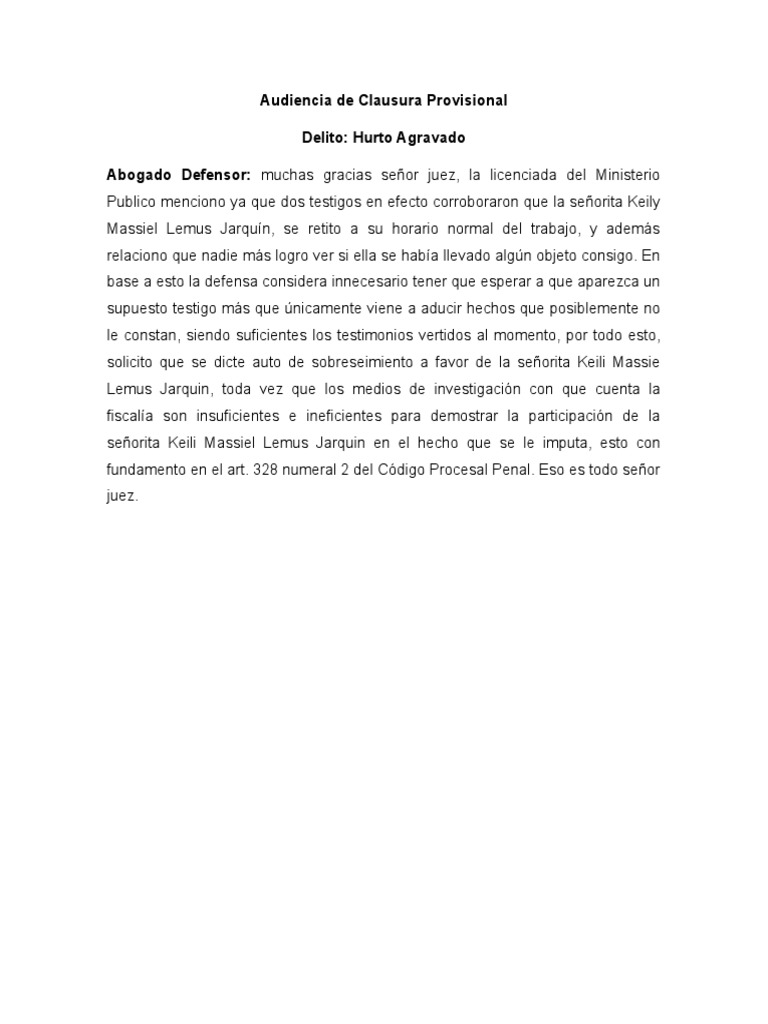 Audiencia de Clausura Provisional

Delito: Hurto Agravado

Abogado Defensor: muchas gracias señor juez, la licenciada del Ministerio Publico menciono ya que dos testigos en efecto corroboraron que la señorita Keily Massiel Lemus Jarquín, se retito a su horario normal del trabajo, y además relaciono que nadie más logro ver si ella se había llevado algún objeto consigo. En base a esto la defensa considera innecesario tener que esperar a que aparezca un supuesto testigo más que únicamente viene a aducir hechos que posiblemente no le constan, siendo suficientes los testimonios vertidos al momento, por todo esto, solicito que se dicte auto de sobreseimiento a favor de la señorita Keili Massie Lemus Jarquin, toda vez que los medios de investigación con que cuenta la fiscalía son insuficientes e ineficientes para demostrar la participación de la señorita Keili Massiel Lemus Jarquin en el hecho que se le imputa, esto con fundamento en el art. 328 numeral 2 del Código Procesal Penal. Eso es todo señor juez.